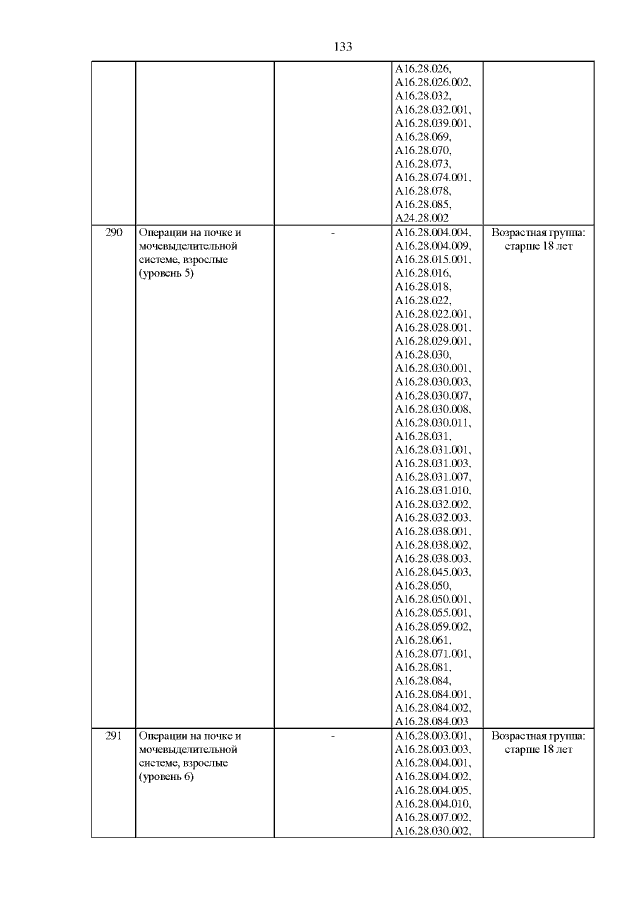 133

| | | | | |
|---|---|---|---|---|
| | | | A16.28.026, A16.28.026.002, A16.28.032, A16.28.032.001, A16.28.039.001, A16.28.069, A16.28.070, A16.28.073, A16.28.074.001, A16.28.078, A16.28.085, A24.28.002 | |
| 290 | Операции на почке и мочевыделительной системе, взрослые (уровень 5) | - | A16.28.004.004, A16.28.004.009, A16.28.015.001, A16.28.016, A16.28.018, A16.28.022, A16.28.022.001, A16.28.028.001, A16.28.029.001, A16.28.030, A16.28.030.001, A16.28.030.003, A16.28.030.007, A16.28.030.008, A16.28.030.011, A16.28.031, A16.28.031.001, A16.28.031.003, A16.28.031.007, A16.28.031.010, A16.28.032.002, A16.28.032.003, A16.28.038.001, A16.28.038.002, A16.28.038.003, A16.28.045.003, A16.28.050, A16.28.050.001, A16.28.055.001, A16.28.059.002, A16.28.061, A16.28.071.001, A16.28.081, A16.28.084, A16.28.084.001, A16.28.084.002, A16.28.084.003 | Возрастная группа: старше 18 лет |
| 291 | Операции на почке и мочевыделительной системе, взрослые (уровень 6) | - | A16.28.003.001, A16.28.003.003, A16.28.004.001, A16.28.004.002, A16.28.004.005, A16.28.004.010, A16.28.007.002, A16.28.030.002, | Возрастная группа: старше 18 лет |